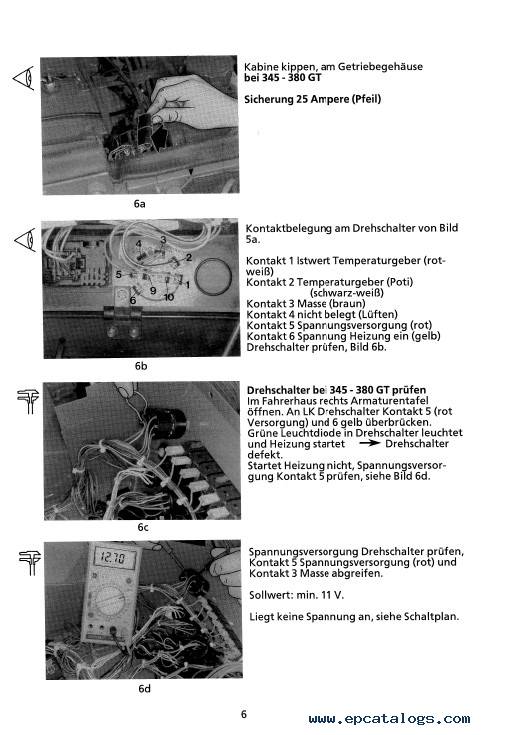 Kabine kippen, am Getriebegehäuse
bei 345 - 380 GT

Sicherung 25 Ampere (Pfeil)

6a

4
3
2
5
9
10
1
6

Kontaktbelegung am Drehschalter von Bild 5a.

Kontakt 1 Istwert Temperaturgeber (rot-weiß)
Kontakt 2 Temperaturgeber (Poti) (schwarz-weiß)
Kontakt 3 Masse (braun)
Kontakt 4 nicht belegt (Lüften)
Kontakt 5 Spannungsversorgung (rot)
Kontakt 6 Spannung Heizung ein (gelb)
Drehschalter prüfen, Bild 6b.

6b

Drehschalter bei 345 - 380 GT prüfen
Im Fahrerhaus rechts Armaturentafel öffnen. An LK Drehschalter Kontakt 5 (rot Versorgung) und 6 gelb überbrücken. Grüne Leuchtdiode in Drehschalter leuchtet und Heizung startet → Drehschalter defekt.
Startet Heizung nicht, Spannungsversorgung Kontakt 5 prüfen, siehe Bild 6d.

6c

12.70

Spannungsversorgung Drehschalter prüfen, Kontakt 5 Spannungsversorgung (rot) und Kontakt 3 Masse abgreifen.

Sollwert: min. 11 V.

Liegt keine Spannung an, siehe Schaltplan.

6d

6

www.epcatalogs.com